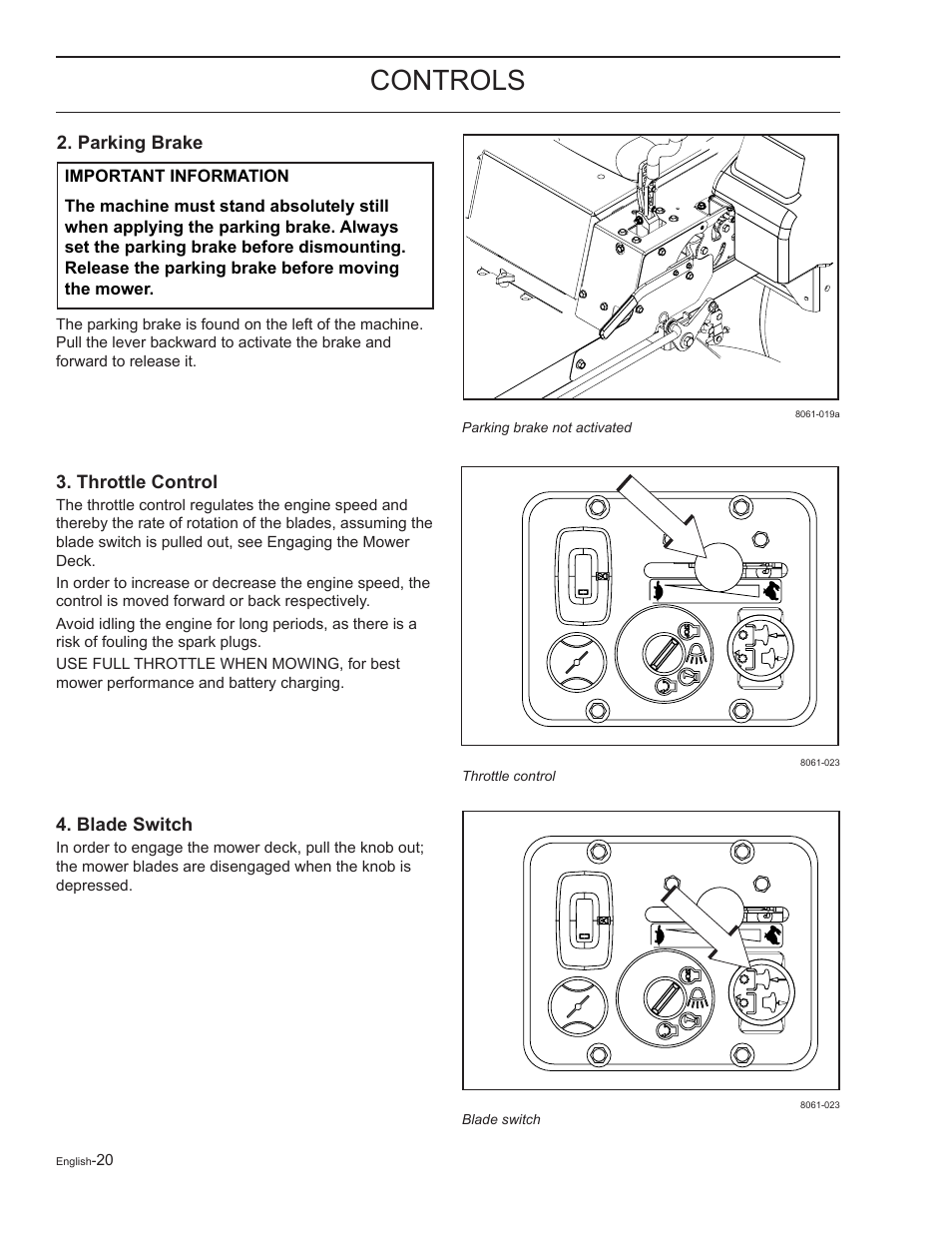 CONTROLS

2. Parking Brake

IMPORTANT INFORMATION

The machine must stand absolutely still when applying the parking brake. Always set the parking brake before dismounting. Release the parking brake before moving the mower.

The parking brake is found on the left of the machine. Pull the lever backward to activate the brake and forward to release it.

8061-019a

Parking brake not activated

3. Throttle Control

The throttle control regulates the engine speed and thereby the rate of rotation of the blades, assuming the blade switch is pulled out, see Engaging the Mower Deck.

In order to increase or decrease the engine speed, the control is moved forward or back respectively.

Avoid idling the engine for long periods, as there is a risk of fouling the spark plugs.

USE FULL THROTTLE WHEN MOWING, for best mower performance and battery charging.

8061-023

Throttle control

4. Blade Switch

In order to engage the mower deck, pull the knob out; the mower blades are disengaged when the knob is depressed.

8061-023

Blade switch

English-20